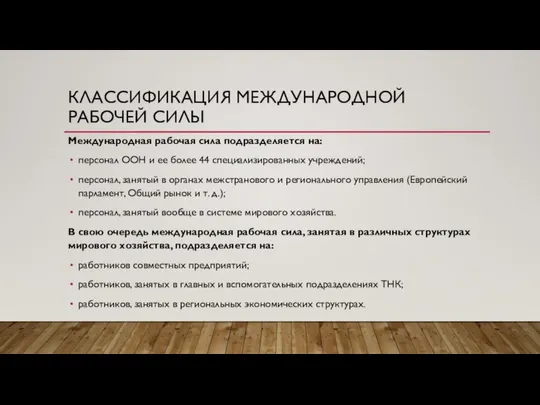 КЛАССИФИКАЦИЯ МЕЖДУНАРОДНОЙ РАБОЧЕЙ СИЛЫ

Международная рабочая сила подразделяется на:

• персонал ООН и ее более 44 специализированных учреждений;

• персонал, занятый в органах межстранового и регионального управления (Европейский парламент, Общий рынок и т. д.);

• персонал, занятый вообще в системе мирового хозяйства.

В свою очередь международная рабочая сила, занятая в различных структурах мирового хозяйства, подразделяется на:

• работников совместных предприятий;

• работников, занятых в главных и вспомогательных подразделениях ТНК;

• работников, занятых в региональных экономических структурах.